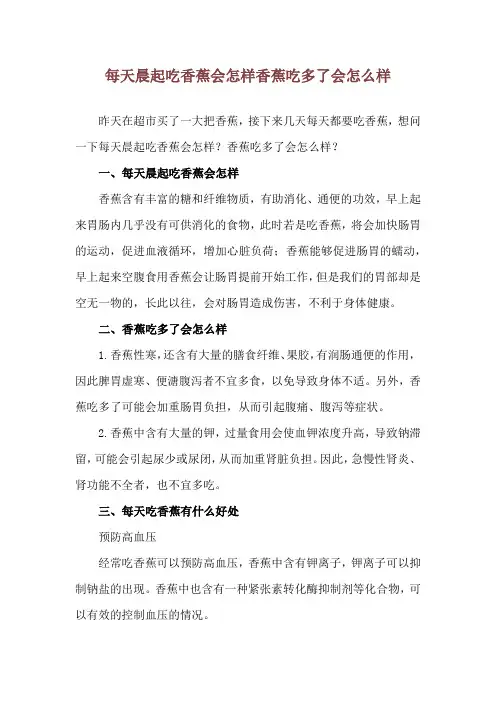 每天晨起吃香蕉会怎样香蕉吃多了会怎么样

昨天在超市买了一大把香蕉，接下来几天每天都要吃香蕉，想问一下每天晨起吃香蕉会怎样？香蕉吃多了会怎么样？

一、每天晨起吃香蕉会怎样

香蕉含有丰富的糖和纤维物质，有助消化、通便的功效，早上起来胃肠内几乎没有可供消化的食物，此时若是吃香蕉，将会加快肠胃的运动，促进血液循环，增加心脏负荷；香蕉能够促进肠胃的蠕动，早上起来空腹食用香蕉会让肠胃提前开始工作，但是我们的胃部却是空无一物的，长此以往，会对肠胃造成伤害，不利于身体健康。

二、香蕉吃多了会怎么样

1.香蕉性寒，还含有大量的膳食纤维、果胶，有润肠通便的作用，因此脾胃虚寒、便溏腹泻者不宜多食，以免导致身体不适。另外，香蕉吃多了可能会加重肠胃负担，从而引起腹痛、腹泻等症状。

2.香蕉中含有大量的钾，过量食用会使血钾浓度升高，导致钠滞留，可能会引起尿少或尿闭，从而加重肾脏负担。因此，急慢性肾炎、肾功能不全者，也不宜多吃。

三、每天吃香蕉有什么好处

预防高血压

经常吃香蕉可以预防高血压，香蕉中含有钾离子，钾离子可以抑制钠盐的出现。香蕉中也含有一种紧张素转化酶抑制剂等化合物，可以有效的控制血压的情况。